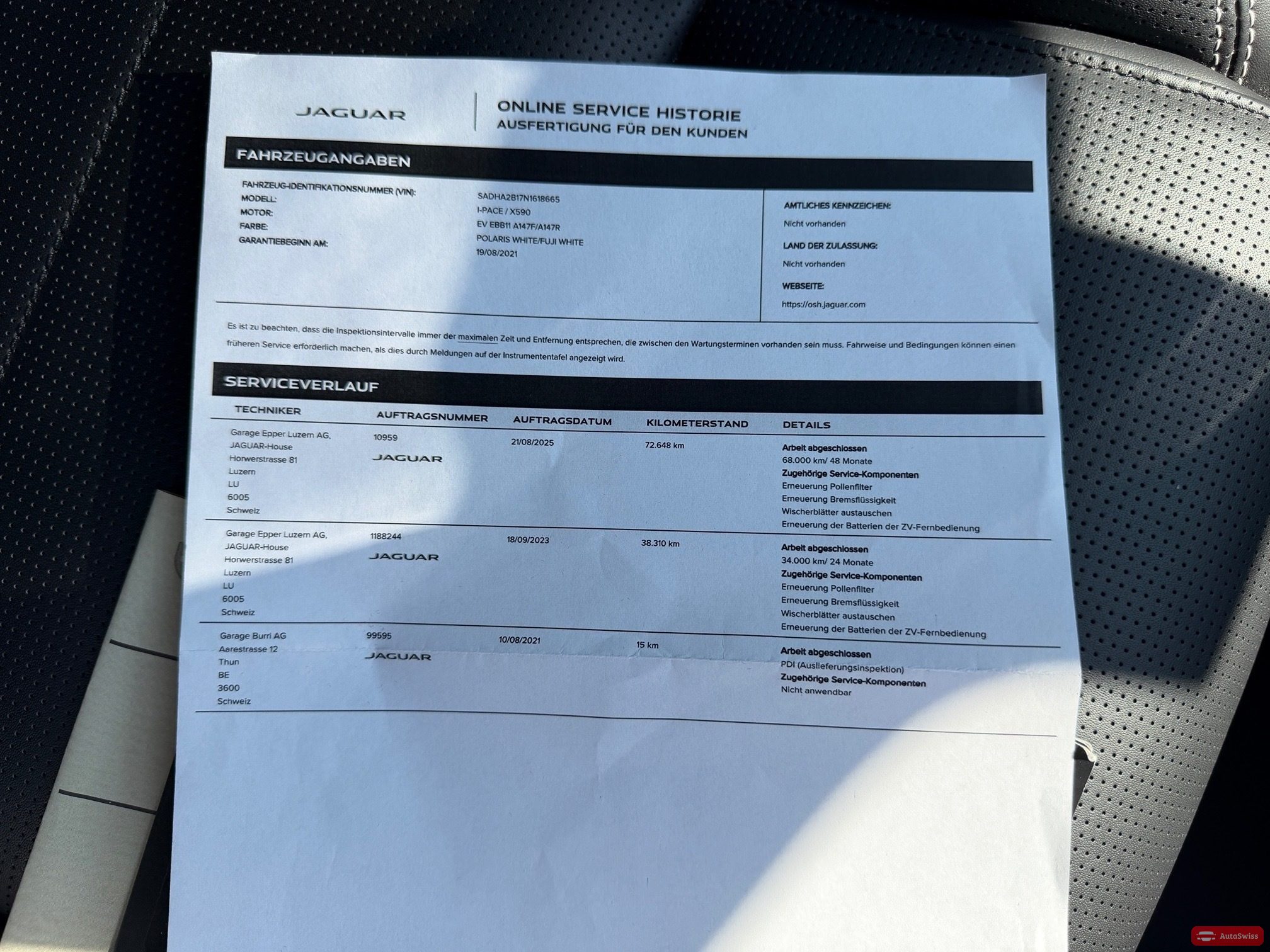 JAGUAR

ONLINE SERVICE HISTORIE
AUSFERTIGUNG FÜR DEN KUNDEN

FAHRZEUGANGABEN

FAHRZEUG-IDENTIFIKATIONSNUMMER (VIN): SADHA2B17N1618665
MODELL: I-PACE / X590
MOTOR: EV EBB11 A147F/A147R
FARBE: POLARIS WHITE/FUJI WHITE
GARANTIEBEGINN AM: 19/08/2021

AMTLICHES KENNZEICHEN:
Nicht vorhanden
LAND DER ZULASSUNG:
Nicht vorhanden
WEBSEITE:
https://osh.jaguar.com

Es ist zu beachten, dass die Inspektionsintervalle immer der maximalen Zeit und Entfernung entsprechen, die zwischen den Wartungsterminen vorhanden sein muss. Fahrweise und Bedingungen können einen früheren Service erforderlich machen, als dies durch Meldungen auf der Instrumententafel angezeigt wird.

SERVICEVERLAUF

| TECHNIKER | AUFTRAGSNUMMER | AUFTRAGSDATUM | KILOMETERSTAND | DETAILS |
|---|---|---|---|---|
| Garage Epper Luzern AG, JAGUAR-House Horwerstrasse 81 Luzern LU 6005 Schweiz | 10959 JAGUAR | 21/08/2025 | 72.648 km | Arbeit abgeschlossen 68.000 km/ 48 Monate Zugehörige Service-Komponenten Erneuerung Pollenfilter Erneuerung Bremsflüssigkeit Wischerblätter austauschen Erneuerung der Batterien der ZV-Fernbedienung |
| Garage Epper Luzern AG, JAGUAR-House Horwerstrasse 81 Luzern LU 6005 Schweiz | 1188244 JAGUAR | 18/09/2023 | 38.310 km | Arbeit abgeschlossen 34.000 km/ 24 Monate Zugehörige Service-Komponenten Erneuerung Pollenfilter Erneuerung Bremsflüssigkeit Wischerblätter austauschen Erneuerung der Batterien der ZV-Fernbedienung |
| Garage Burri AG Aarestrasse 12 Thun BE 3600 Schweiz | 99595 JAGUAR | 10/08/2021 | 15 km | Arbeit abgeschlossen PDI (Auslieferungsinspektion) Zugehörige Service-Komponenten Nicht anwendbar |

AutoSwiss